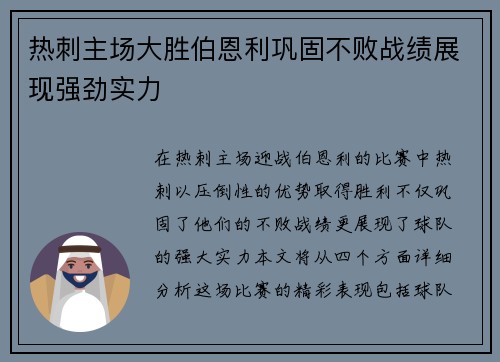 热刺主场大胜伯恩利巩固不败战绩展现强劲实力

在热刺主场迎战伯恩利的比赛中热刺以压倒性的优势取得胜利不仅巩固了他们的不败战绩更展现了球队的强大实力本文将从四个方面详细分析这场比赛的精彩表现包括球队